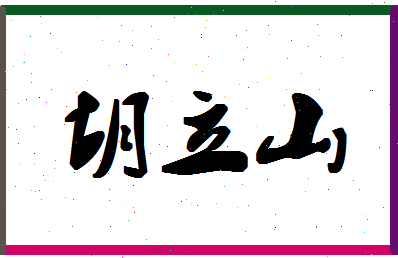 胡立山